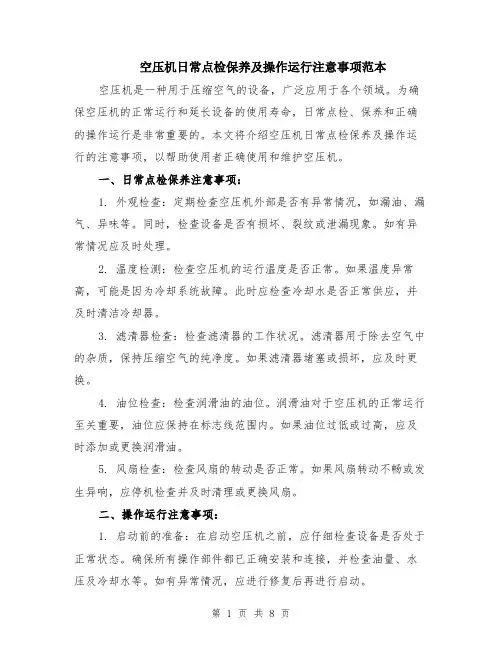 空压机日常点检保养及操作运行注意事项范本

空压机是一种用于压缩空气的设备，广泛应用于各个领域。为确保空压机的正常运行和延长设备的使用寿命，日常点检、保养和正确的操作运行是非常重要的。本文将介绍空压机日常点检保养及操作运行的注意事项，以帮助使用者正确使用和维护空压机。

一、日常点检保养注意事项：

1. 外观检查：定期检查空压机外部是否有异常情况，如漏油、漏气、异味等。同时，检查设备是否有损坏、裂纹或泄漏现象。如有异常情况应及时处理。

2. 温度检测：检查空压机的运行温度是否正常。如果温度异常高，可能是因为冷却系统故障。此时应检查冷却水是否正常供应，并及时清洁冷却器。

3. 滤清器检查：检查滤清器的工作状况。滤清器用于除去空气中的杂质，保持压缩空气的纯净度。如果滤清器堵塞或损坏，应及时更换。

4. 油位检查：检查润滑油的油位。润滑油对于空压机的正常运行至关重要，油位应保持在标志线范围内。如果油位过低或过高，应及时添加或更换润滑油。

5. 风扇检查：检查风扇的转动是否正常。如果风扇转动不畅或发生异响，应停机检查并及时清理或更换风扇。

二、操作运行注意事项：

1. 启动前的准备：在启动空压机之前，应仔细检查设备是否处于正常状态。确保所有操作部件都已正确安装和连接，并检查油量、水压及冷却水等。如有异常情况，应进行修复后再进行启动。

第 1 页 共 8 页